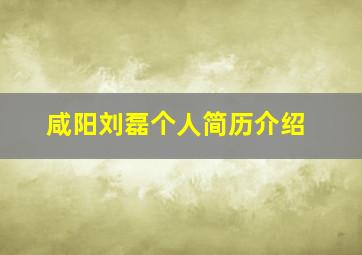 咸阳刘磊个人简历介绍